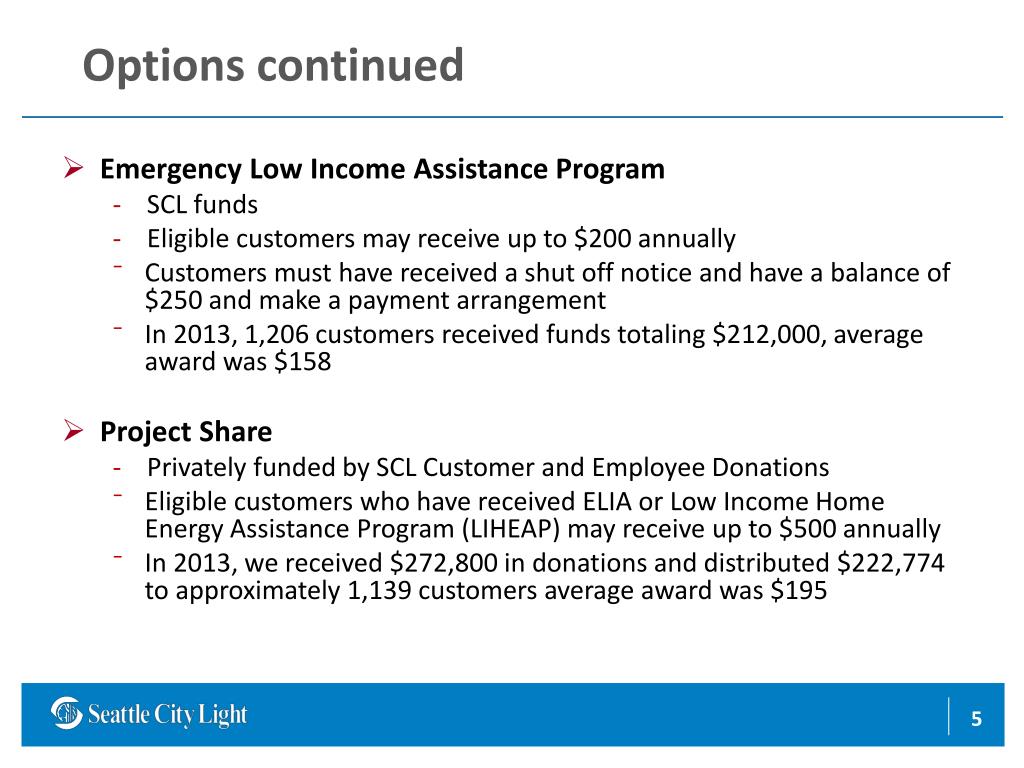 Options continued

➢ Emergency Low Income Assistance Program
- SCL funds
- Eligible customers may receive up to $200 annually
- Customers must have received a shut off notice and have a balance of $250 and make a payment arrangement
- In 2013, 1,206 customers received funds totaling $212,000, average award was $158

➢ Project Share
- Privately funded by SCL Customer and Employee Donations
- Eligible customers who have received ELIA or Low Income Home Energy Assistance Program (LIHEAP) may receive up to $500 annually
- In 2013, we received $272,800 in donations and distributed $222,774 to approximately 1,139 customers average award was $195

Seattle City Light

5